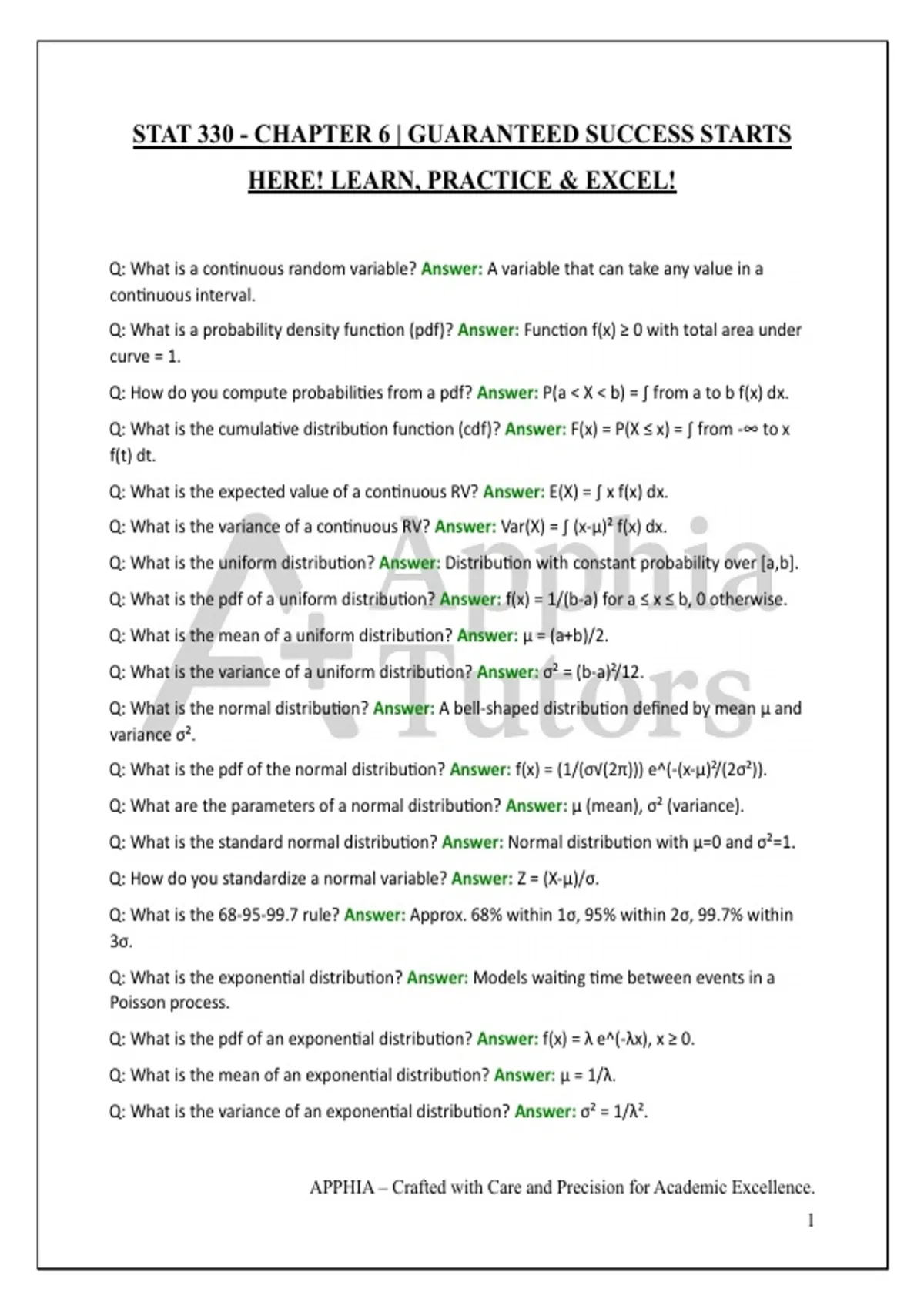 STAT 330 - CHAPTER 6 | GUARANTEED SUCCESS STARTS HERE! LEARN, PRACTICE & EXCEL!

Q: What is a continuous random variable? Answer: A variable that can take any value in a continuous interval.

Q: What is a probability density function (pdf)? Answer: Function f(x) ≥ 0 with total area under curve = 1.

Q: How do you compute probabilities from a pdf? Answer: P(a < X < b) = ∫ from a to b f(x) dx.

Q: What is the cumulative distribution function (cdf)? Answer: F(x) = P(X ≤ x) = ∫ from -∞ to x f(t) dt.

Q: What is the expected value of a continuous RV? Answer: E(X) = ∫ x f(x) dx.

Q: What is the variance of a continuous RV? Answer: Var(X) = ∫ (x-μ)² f(x) dx.

Q: What is the uniform distribution? Answer: Distribution with constant probability over [a,b].

Q: What is the pdf of a uniform distribution? Answer: f(x) = 1/(b-a) for a ≤ x ≤ b, 0 otherwise.

Q: What is the mean of a uniform distribution? Answer: μ = (a+b)/2.

Q: What is the variance of a uniform distribution? Answer: σ² = (b-a)²/12.

Q: What is the normal distribution? Answer: A bell-shaped distribution defined by mean μ and variance σ².

Q: What is the pdf of the normal distribution? Answer: f(x) = (1/(σ√(2π))) e^(-(x-μ)²/(2σ²)).

Q: What are the parameters of a normal distribution? Answer: μ (mean), σ² (variance).

Q: What is the standard normal distribution? Answer: Normal distribution with μ=0 and σ²=1.

Q: How do you standardize a normal variable? Answer: Z = (X-μ)/σ.

Q: What is the 68-95-99.7 rule? Answer: Approx. 68% within 1σ, 95% within 2σ, 99.7% within 3σ.

Q: What is the exponential distribution? Answer: Models waiting time between events in a Poisson process.

Q: What is the pdf of an exponential distribution? Answer: f(x) = λ e^(-λx), x ≥ 0.

Q: What is the mean of an exponential distribution? Answer: μ = 1/λ.

Q: What is the variance of an exponential distribution? Answer: σ² = 1/λ².

A+ Apphia Tutors

APPHIA – Crafted with Care and Precision for Academic Excellence.

1